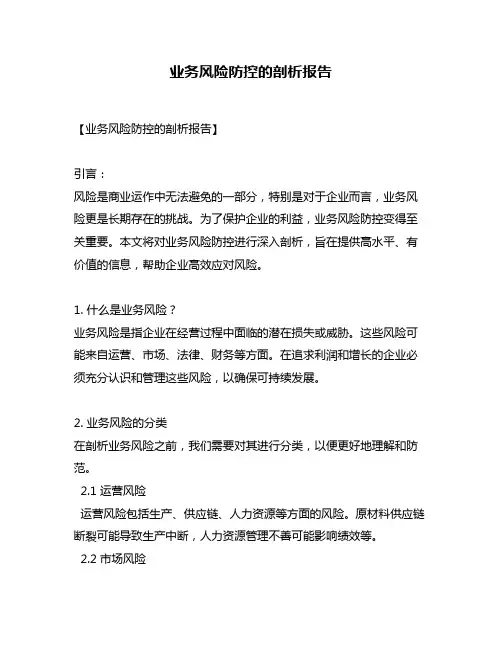 业务风险防控的剖析报告

【业务风险防控的剖析报告】

引言：
风险是商业运作中无法避免的一部分，特别是对于企业而言，业务风险更是长期存在的挑战。为了保护企业的利益，业务风险防控变得至关重要。本文将对业务风险防控进行深入剖析，旨在提供高水平、有价值的信息，帮助企业高效应对风险。

1. 什么是业务风险？
业务风险是指企业在经营过程中面临的潜在损失或威胁。这些风险可能来自运营、市场、法律、财务等方面。在追求利润和增长的企业必须充分认识和管理这些风险，以确保可持续发展。

2. 业务风险的分类
在剖析业务风险之前，我们需要对其进行分类，以便更好地理解和防范。
2.1 运营风险
运营风险包括生产、供应链、人力资源等方面的风险。原材料供应链断裂可能导致生产中断，人力资源管理不善可能影响绩效等。
2.2 市场风险